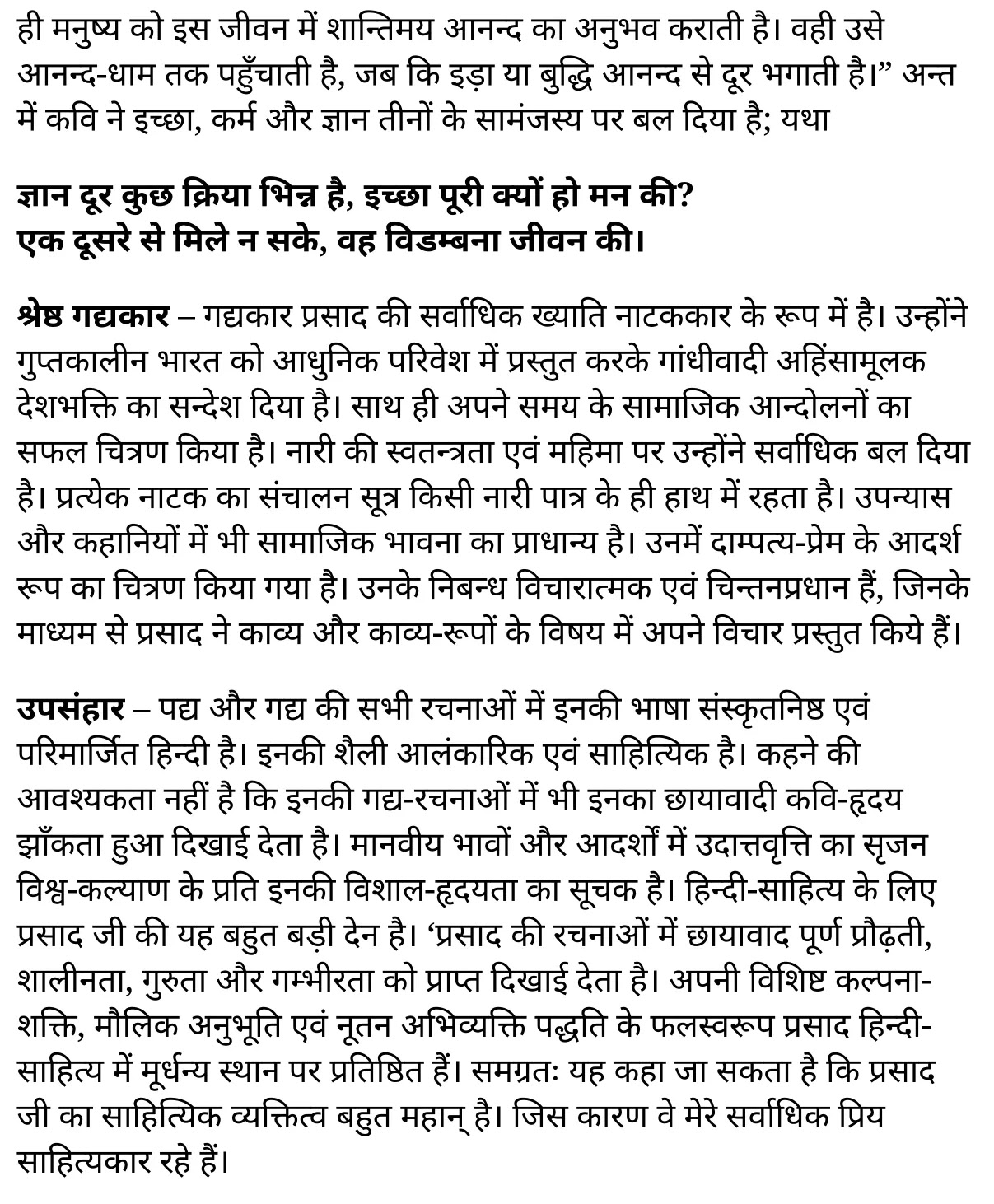 ही मनुष्य को इस जीवन में शान्तिमय आनन्द का अनुभव कराती है। वही उसे आनन्द-धाम तक पहुँचाती है, जब कि इड़ा या बुद्धि आनन्द से दूर भगाती है।” अन्त में कवि ने इच्छा, कर्म और ज्ञान तीनों के सामंजस्य पर बल दिया है; यथा

ज्ञान दूर कुछ क्रिया भिन्न है, इच्छा पूरी क्यों हो मन की?
एक दूसरे से मिले न सके, वह विडम्बना जीवन की।

श्रेष्ठ गद्यकार – गद्यकार प्रसाद की सर्वाधिक ख्याति नाटककार के रूप में है। उन्होंने गुप्तकालीन भारत को आधुनिक परिवेश में प्रस्तुत करके गांधीवादी अहिंसामूलक देशभक्ति का सन्देश दिया है। साथ ही अपने समय के सामाजिक आन्दोलनों का सफल चित्रण किया है। नारी की स्वतन्त्रता एवं महिमा पर उन्होंने सर्वाधिक बल दिया है। प्रत्येक नाटक का संचालन सूत्र किसी नारी पात्र के ही हाथ में रहता है। उपन्यास और कहानियों में भी सामाजिक भावना का प्राधान्य है। उनमें दाम्पत्य-प्रेम के आदर्श रूप का चित्रण किया गया है। उनके निबन्ध विचारात्मक एवं चिन्तनप्रधान हैं, जिनके माध्यम से प्रसाद ने काव्य और काव्य-रूपों के विषय में अपने विचार प्रस्तुत किये हैं।

उपसंहार – पद्य और गद्य की सभी रचनाओं में इनकी भाषा संस्कृतनिष्ठ एवं परिमार्जित हिन्दी है। इनकी शैली आलंकारिक एवं साहित्यिक है। कहने की आवश्यकता नहीं है कि इनकी गद्य-रचनाओं में भी इनका छायावादी कवि-हृदय झाँकता हुआ दिखाई देता है। मानवीय भावों और आदर्शों में उदात्तवृत्ति का सृजन विश्व-कल्याण के प्रति इनकी विशाल-हृदयता का सूचक है। हिन्दी-साहित्य के लिए प्रसाद जी की यह बहुत बड़ी देन है। ‘प्रसाद की रचनाओं में छायावाद पूर्ण प्रौढ़ती, शालीनता, गुरुता और गम्भीरता को प्राप्त दिखाई देता है। अपनी विशिष्ट कल्पना-शक्ति, मौलिक अनुभूति एवं नूतन अभिव्यक्ति पद्धति के फलस्वरूप प्रसाद हिन्दी-साहित्य में मूर्धन्य स्थान पर प्रतिष्ठित हैं। समग्रतः यह कहा जा सकता है कि प्रसाद जी का साहित्यिक व्यक्तित्व बहुत महान् है। जिस कारण वे मेरे सर्वाधिक प्रिय साहित्यकार रहे हैं।